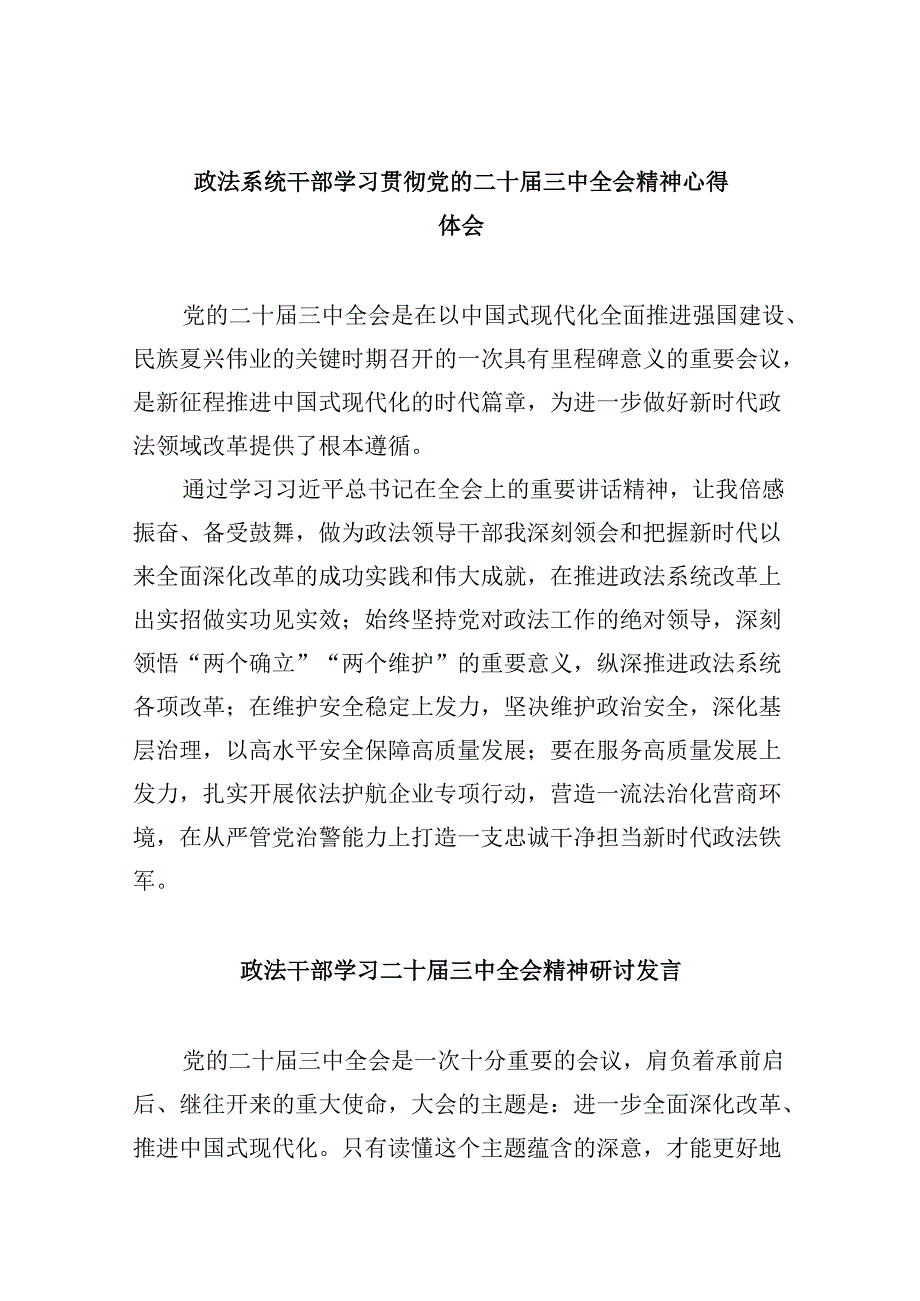 政法系统干部学习贯彻党的二十届三中全会精神心得体会

党的二十届三中全会是在以中国式现代化全面推进强国建设、民族夏兴伟业的关键时期召开的一次具有里程碑意义的重要会议，是新征程推进中国式现代化的时代篇章，为进一步做好新时代政法领域改革提供了根本遵循。

通过学习习近平总书记在全会上的重要讲话精神，让我倍感振奋、备受鼓舞，做为政法领导干部我深刻领会和把握新时代以来全面深化改革的成功实践和伟大成就，在推进政法系统改革上出实招做实功见实效；始终坚持党对政法工作的绝对领导，深刻领悟“两个确立”“两个维护”的重要意义，纵深推进政法系统各项改革；在维护安全稳定上发力，坚决维护政治安全，深化基层治理，以高水平安全保障高质量发展；要在服务高质量发展上发力，扎实开展依法护航企业专项行动，营造一流法治化营商环境，在从严管党治警能力上打造一支忠诚干净担当新时代政法铁军。

政法干部学习二十届三中全会精神研讨发言

党的二十届三中全会是一次十分重要的会议，肩负着承前启后、继往开来的重大使命，大会的主题是：进一步全面深化改革、推进中国式现代化。只有读懂这个主题蕴含的深意，才能更好地